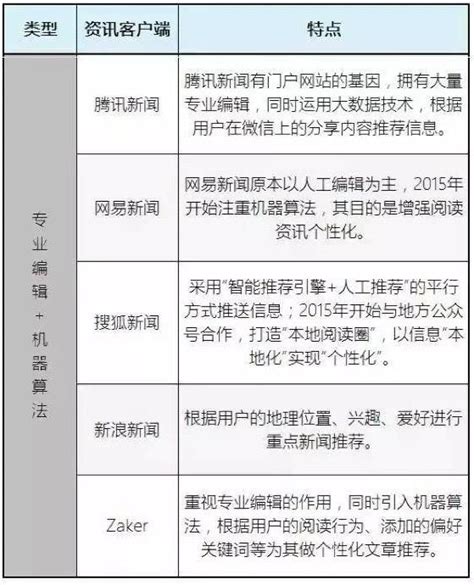 | 类型 | 资讯客户端 | 特点 |
|---|---|---|
| 专业编辑+机器算法 | 腾讯新闻 | 腾讯新闻有门户网站的基因，拥有大量专业编辑，同时运用大数据技术，根据用户在微信上的分享内容推荐信息。 |
| | 网易新闻 | 网易新闻原本以人工编辑为主，2015年开始注重机器算法，其目的是增强阅读资讯个性化。 |
| | 搜狐新闻 | 采用"智能推荐引擎+人工推荐"的平行方式推送信息；2015年开始与地方公众号合作，打造"本地阅读圈"，以信息"本地化"实现"个性化"。 |
| | 新浪新闻 | 根据用户的地理位置、兴趣、爱好进行重点新闻推荐。 |
| | Zaker | 重视专业编辑的作用，同时引入机器算法，根据用户的阅读行为、添加的偏好关键词等为其做个性化文章推荐。 |